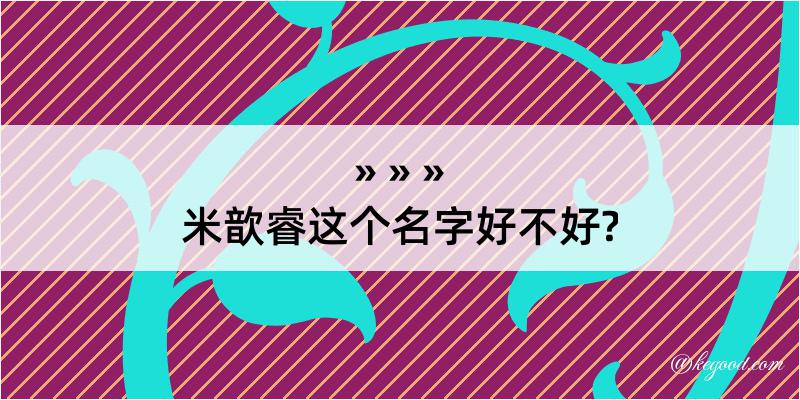 » » »
米歆睿这个名字好不好?

@kegood.com